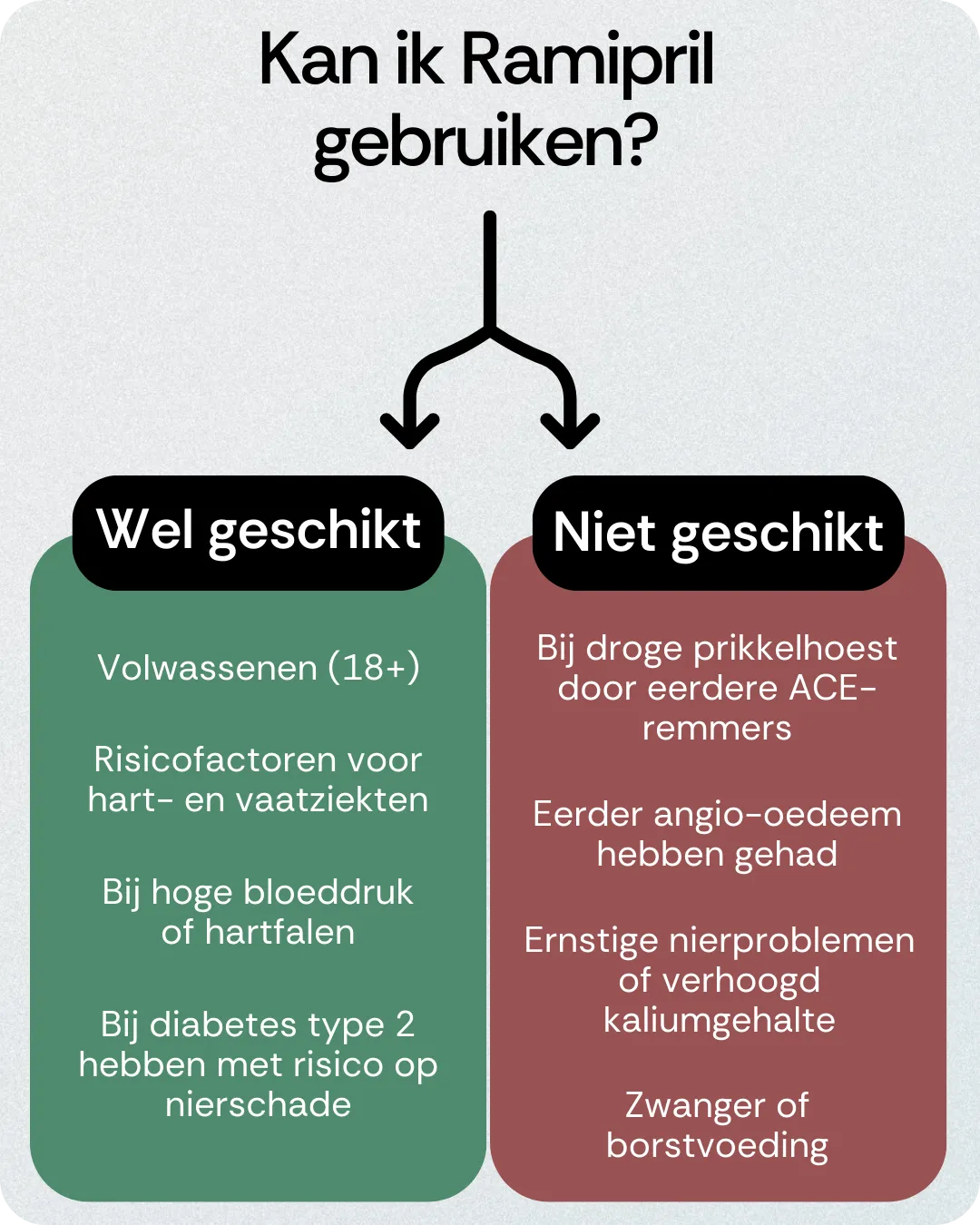 Kan ik Ramipril gebruiken?

Wel geschikt

Volwassenen (18+)

Risicofactoren voor hart- en vaatziekten

Bij hoge bloeddruk of hartfalen

Bij diabetes type 2 hebben met risico op nierschade

Niet geschikt

Bij droge prikkelhoest door eerdere ACE-remmers

Eerder angio-oedeem hebben gehad

Ernstige nierproblemen of verhoogd kaliumgehalte

Zwanger of borstvoeding